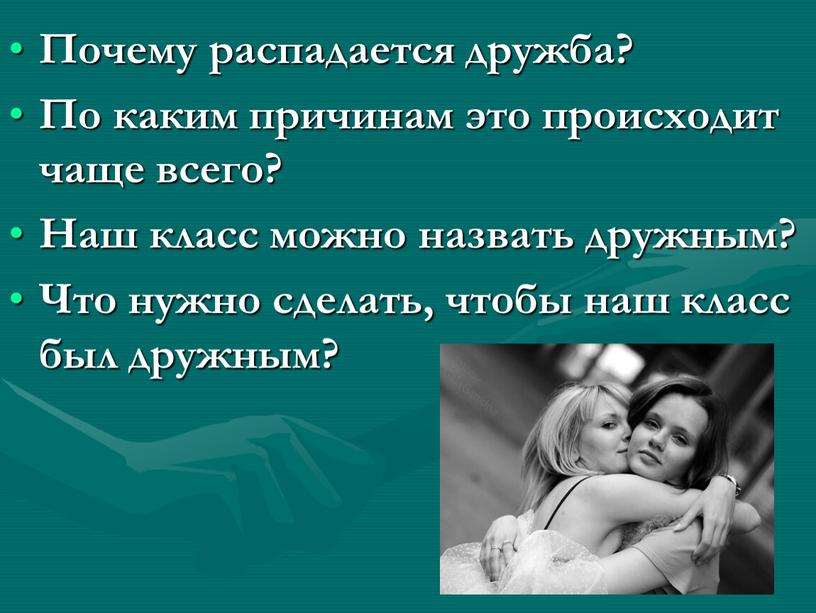 • Почему распадается дружба?
• По каким причинам это происходит чаще всего?
• Наш класс можно назвать дружным?
• Что нужно сделать, чтобы наш класс был дружным?